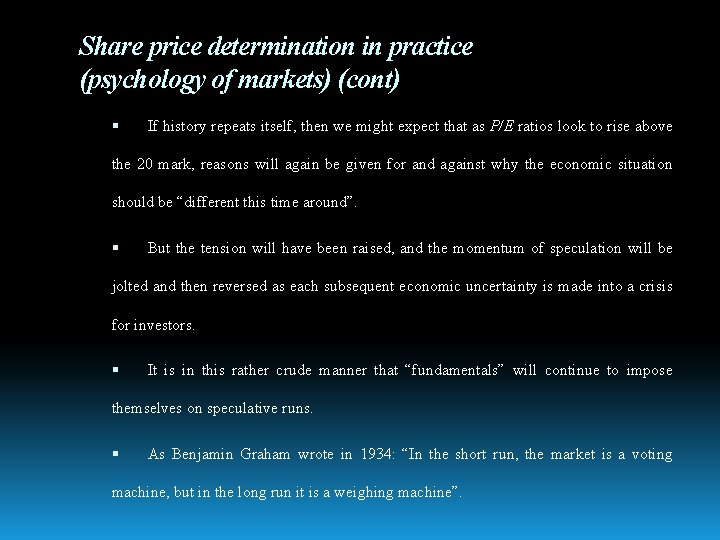 Share price determination in practice (psychology of markets) (cont)

▪ If history repeats itself, then we might expect that as P/E ratios look to rise above the 20 mark, reasons will again be given for and against why the economic situation should be “different this time around”.

▪ But the tension will have been raised, and the momentum of speculation will be jolted and then reversed as each subsequent economic uncertainty is made into a crisis for investors.

▪ It is in this rather crude manner that “fundamentals” will continue to impose themselves on speculative runs.

▪ As Benjamin Graham wrote in 1934: “In the short run, the market is a voting machine, but in the long run it is a weighing machine”.